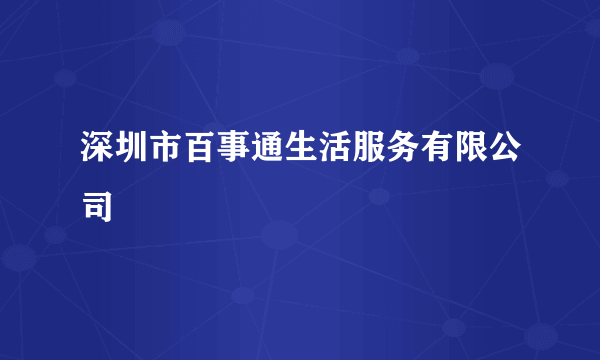 深圳市百事通生活服务有限公司